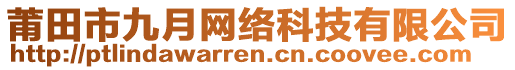 莆田市九月网络科技有限公司
http://ptlindawarren.cn.coovee.com